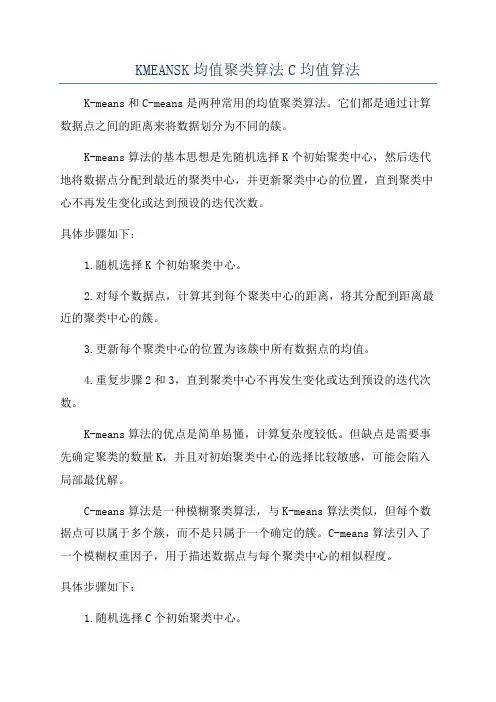 KMEANSK均值聚类算法C均值算法

K-means和C-means是两种常用的均值聚类算法。它们都是通过计算数据点之间的距离来将数据划分为不同的簇。

K-means算法的基本思想是先随机选择K个初始聚类中心，然后迭代地将数据点分配到最近的聚类中心，并更新聚类中心的位置，直到聚类中心不再发生变化或达到预设的迭代次数。

具体步骤如下：

1.随机选择K个初始聚类中心。

2.对每个数据点，计算其到每个聚类中心的距离，将其分配到距离最近的聚类中心的簇。

3.更新每个聚类中心的位置为该簇中所有数据点的均值。

4.重复步骤2和3，直到聚类中心不再发生变化或达到预设的迭代次数。

K-means算法的优点是简单易懂，计算复杂度较低。但缺点是需要事先确定聚类的数量K，并且对初始聚类中心的选择比较敏感，可能会陷入局部最优解。

C-means算法是一种模糊聚类算法，与K-means算法类似，但每个数据点可以属于多个簇，而不是只属于一个确定的簇。C-means算法引入了一个模糊权重因子，用于描述数据点与每个聚类中心的相似程度。

具体步骤如下：

1.随机选择C个初始聚类中心。